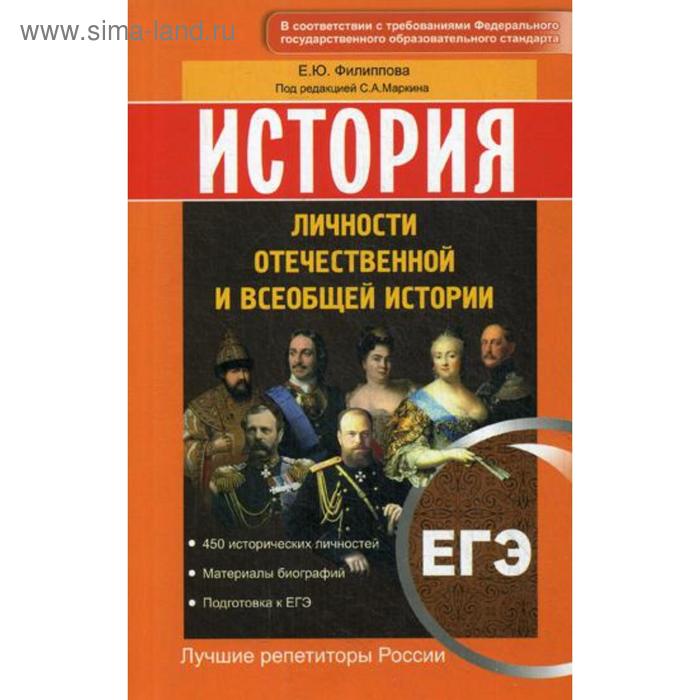 www.sima-land.ru

В соответствии с требованиями Федерального государственного образовательного стандарта

Е.Ю. Филиппова
Под редакцией С.А.Маркина

ИСТОРИЯ

ЛИЧНОСТИ ОТЕЧЕСТВЕННОЙ И ВСЕОБЩЕЙ ИСТОРИИ

• 450 исторических личностей
• Материалы биографий
• Подготовка к ЕГЭ

ЕГЭ

Лучшие репетиторы России